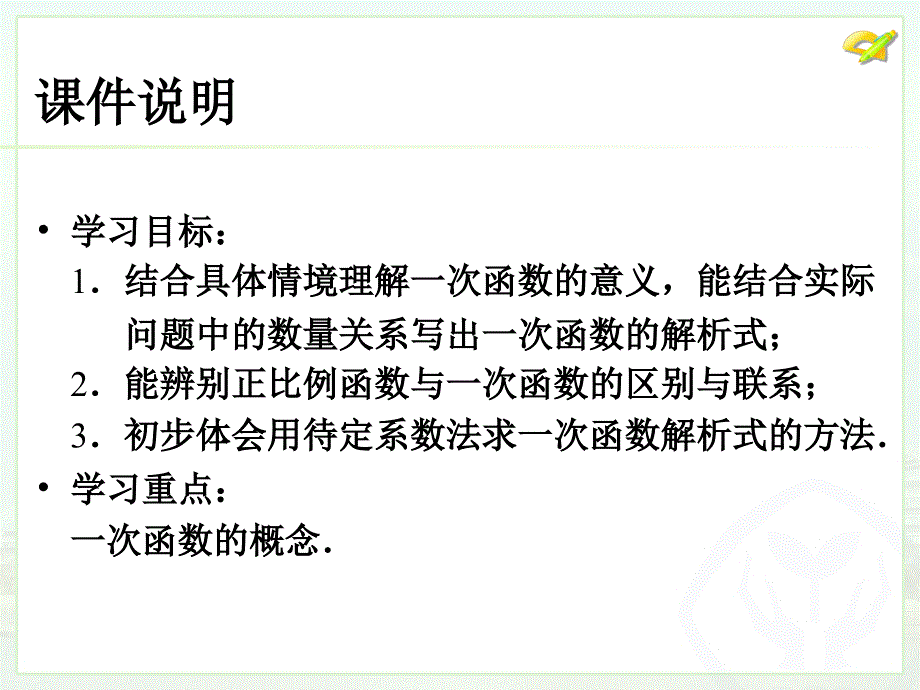 课件说明

• 学习目标：

1．结合具体情境理解一次函数的意义，能结合实际问题中的数量关系写出一次函数的解析式；

2．能辨别正比例函数与一次函数的区别与联系；

3．初步体会用待定系数法求一次函数解析式的方法．

• 学习重点：

一次函数的概念．